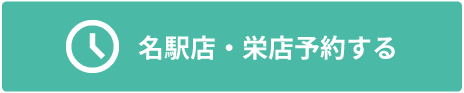 名駅店・栄店予約する